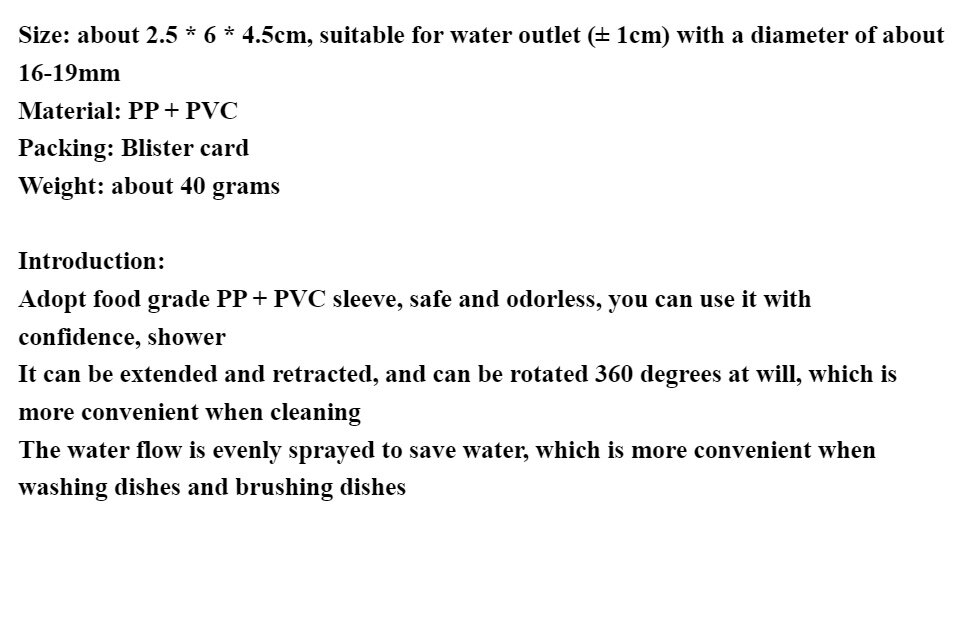 Size: about 2.5 * 6 * 4.5cm, suitable for water outlet (± 1cm) with a diameter of about 16-19mm
Material: PP + PVC
Packing: Blister card
Weight: about 40 grams

Introduction:
Adopt food grade PP + PVC sleeve, safe and odorless, you can use it with confidence, shower
It can be extended and retracted, and can be rotated 360 degrees at will, which is more convenient when cleaning
The water flow is evenly sprayed to save water, which is more convenient when washing dishes and brushing dishes